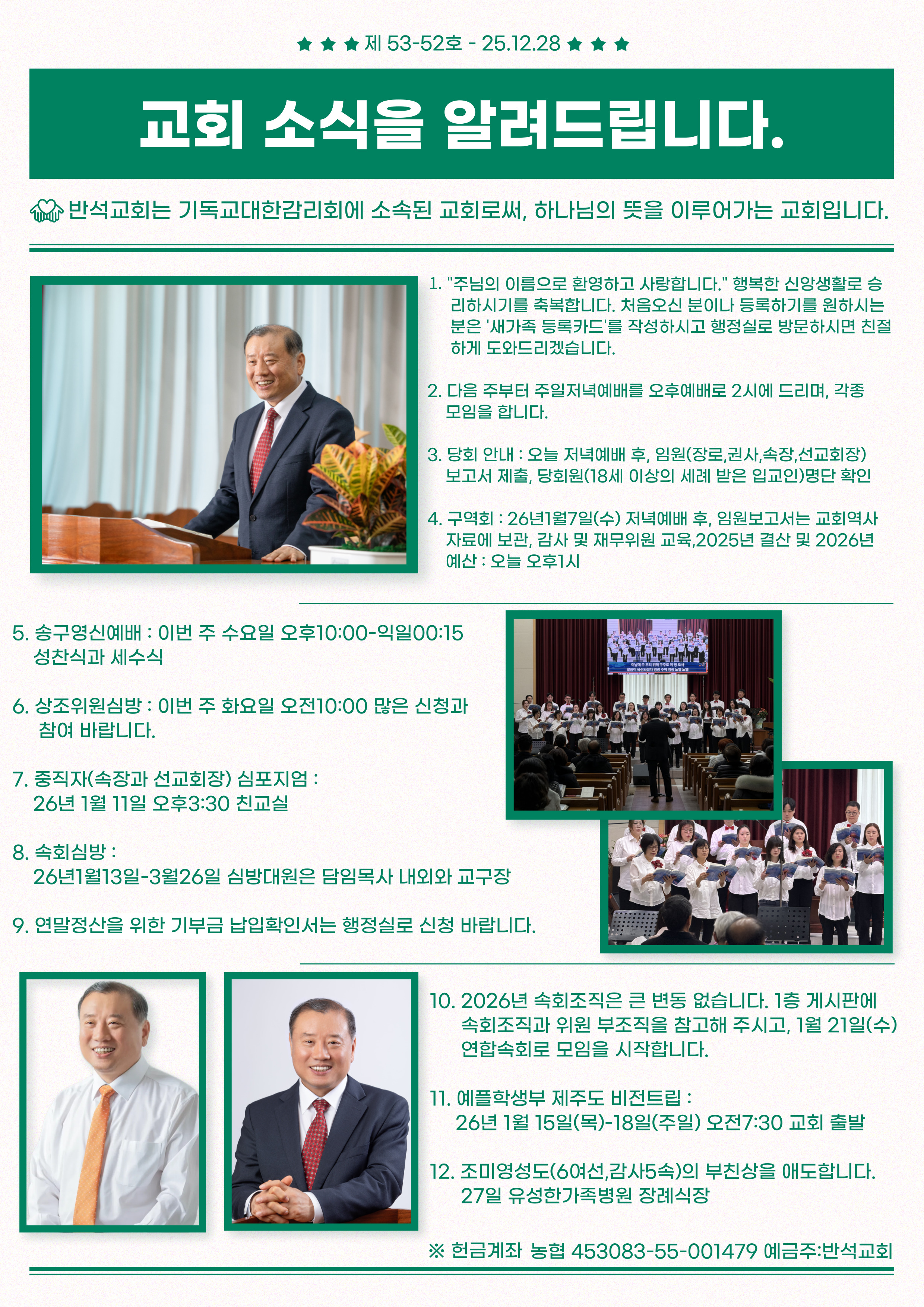 ★ ★ ★ 제 53-52호 - 25.12.28 ★ ★ ★

교회 소식을 알려드립니다.

반석교회는 기독교대한감리회에 소속된 교회로써, 하나님의 뜻을 이루어가는 교회입니다.

1. "주님의 이름으로 환영하고 사랑합니다." 행복한 신앙생활로 승리하시기를 축복합니다. 처음오신 분이나 등록하기를 원하시는 분은 '새가족 등록카드'를 작성하시고 행정실로 방문하시면 친절하게 도와드리겠습니다.

2. 다음 주부터 주일저녁예배를 오후예배로 2시에 드리며, 각종 모임을 합니다.

3. 당회 안내 : 오늘 저녁예배 후, 임원(장로,권사,속장,선교회장) 보고서 제출, 당회원(18세 이상의 세례 받은 입교인)명단 확인

4. 구역회 : 26년1월7일(수) 저녁예배 후, 임원보고서는 교회역사 자료에 보관, 감사 및 재무위원 교육,2025년 결산 및 2026년 예산 : 오늘 오후1시

5. 송구영신예배 : 이번 주 수요일 오후10:00-익일00:15 성찬식과 세수식

6. 상조위원심방 : 이번 주 화요일 오전10:00 많은 신청과 참여 바랍니다.

7. 중직자(속장과 선교회장) 심포지엄 : 26년 1월 11일 오후3:30 친교실

8. 속회심방 : 26년1월13일-3월26일 심방대원은 담임목사 내외와 교구장

9. 연말정산을 위한 기부금 납입확인서는 행정실로 신청 바랍니다.

10. 2026년 속회조직은 큰 변동 없습니다. 1층 게시판에 속회조직과 위원 부조직을 참고해 주시고, 1월 21일(수) 연합속회로 모임을 시작합니다.

11. 예플학생부 제주도 비전트립 : 26년 1월 15일(목)-18일(주일) 오전7:30 교회 출발

12. 조미영성도(6여선,감사5속)의 부친상을 애도합니다. 27일 유성한가족병원 장례식장

※ 헌금계좌 농협 453083-55-001479 예금주:반석교회